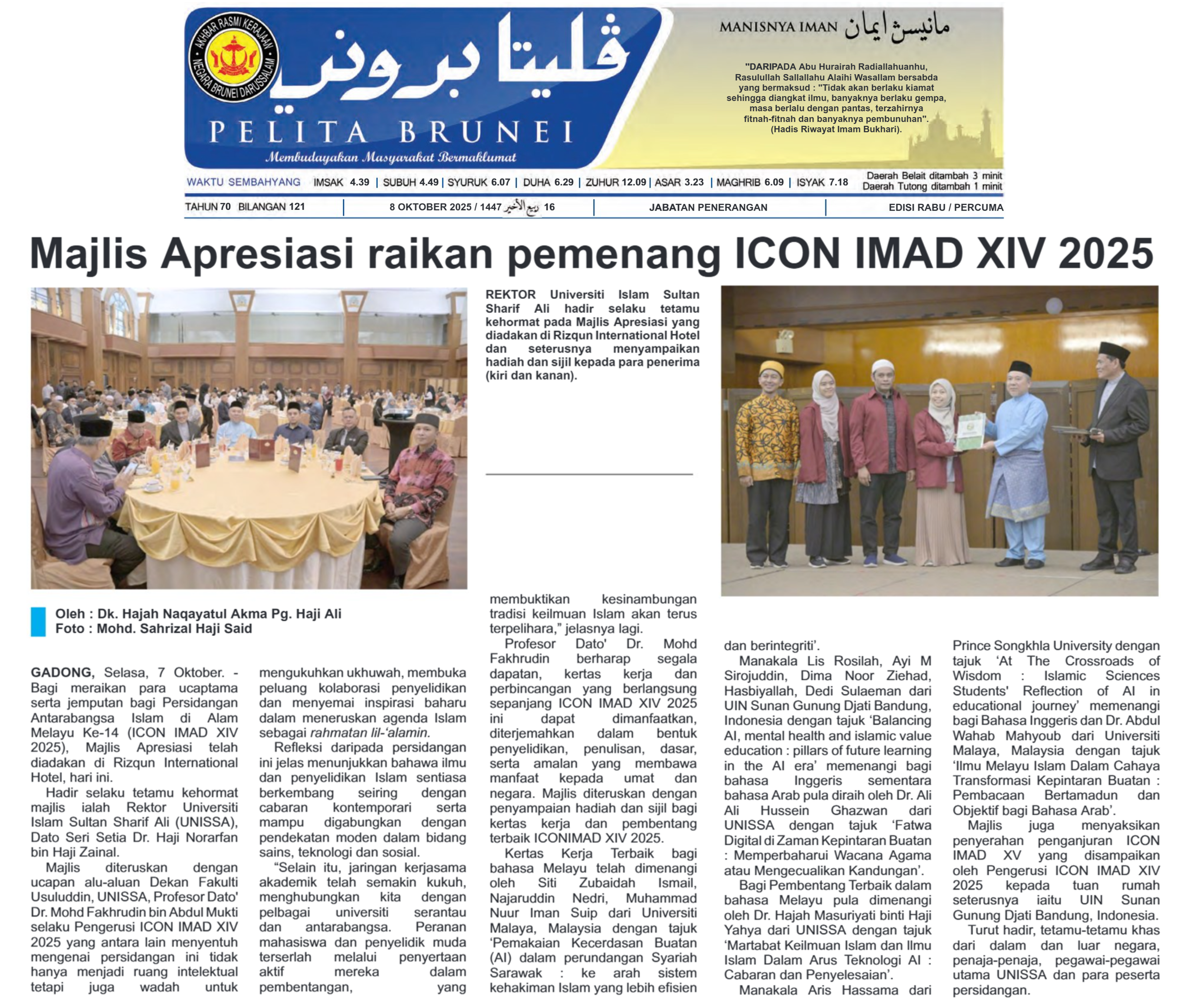 AKHBAR RASMI KERAJAAN NEGARA BRUNEI DARUSSALAM

ڤليتا بروني

PELITA BRUNEI

Membudayakan Masyarakat Bermaklumat

MANISNYA IMAN مانيسڽ ايمان

"DARIPADA Abu Hurairah Radiallahuanhu, Rasulullah Sallallahu Alaihi Wasallam bersabda yang bermaksud : "Tidak akan berlaku kiamat sehingga diangkat ilmu, banyaknya berlaku gempa, masa berlalu dengan pantas, terzahirnya fitnah-fitnah dan banyaknya pembunuhan". (Hadis Riwayat Imam Bukhari).

WAKTU SEMBAHYANG IMSAK 4.39 | SUBUH 4.49 | SYURUK 6.07 | DUHA 6.29 | ZUHUR 12.09 | ASAR 3.23 | MAGHRIB 6.09 | ISYAK 7.18 Daerah Belait ditambah 3 minit Daerah Tutong ditambah 1 minit

TAHUN 70 BILANGAN 121 | 8 OKTOBER 2025 / 1447 ربيع الأخير 16 | JABATAN PENERANGAN | EDISI RABU / PERCUMA

Majlis Apresiasi raikan pemenang ICON IMAD XIV 2025

REKTOR Universiti Islam Sultan Sharif Ali hadir selaku tetamu kehormat pada Majlis Apresiasi yang diadakan di Rizqun International Hotel dan seterusnya menyampaikan hadiah dan sijil kepada para penerima (kiri dan kanan).

Oleh : Dk. Hajah Naqayatul Akma Pg. Haji Ali
Foto : Mohd. Sahrizal Haji Said

GADONG, Selasa, 7 Oktober. - Bagi meraikan para ucaptama serta jemputan bagi Persidangan Antarabangsa Islam di Alam Melayu Ke-14 (ICON IMAD XIV 2025), Majlis Apresiasi telah diadakan di Rizqun International Hotel, hari ini.

Hadir selaku tetamu kehormat majlis ialah Rektor Universiti Islam Sultan Sharif Ali (UNISSA), Dato Seri Setia Dr. Haji Norarfan bin Haji Zainal.

Majlis diteruskan dengan ucapan alu-aluan Dekan Fakulti Usuluddin, UNISSA, Profesor Dato' Dr. Mohd Fakhrudin bin Abdul Mukti selaku Pengerusi ICON IMAD XIV 2025 yang antara lain menyentuh mengenai persidangan ini tidak hanya menjadi ruang intelektual tetapi juga wadah untuk mengukuhkan ukhuwah, membuka peluang kolaborasi penyelidikan dan menyemai inspirasi baharu dalam meneruskan agenda Islam sebagai rahmatan lil-'alamin.

Refleksi daripada persidangan ini jelas menunjukkan bahawa ilmu dan penyelidikan Islam sentiasa berkembang seiring dengan cabaran kontemporari serta mampu digabungkan dengan pendekatan moden dalam bidang sains, teknologi dan sosial.

"Selain itu, jaringan kerjasama akademik telah semakin kukuh, menghubungkan kita dengan pelbagai universiti serantau dan antarabangsa. Peranan mahasiswa dan penyelidik muda terserlah melalui penyertaan aktif mereka dalam pembentangan, yang membuktikan kesinambungan tradisi keilmuan Islam akan terus terpelihara," jelasnya lagi.

Profesor Dato' Dr. Mohd Fakhrudin berharap segala dapatan, kertas kerja dan perbincangan yang berlangsung sepanjang ICON IMAD XIV 2025 ini dapat dimanfaatkan, diterjemahkan dalam bentuk penyelidikan, penulisan, dasar, serta amalan yang membawa manfaat kepada umat dan negara. Majlis diteruskan dengan penyampaian hadiah dan sijil bagi kertas kerja dan pembentang terbaik ICONIMAD XIV 2025.

Kertas Kerja Terbaik bagi bahasa Melayu telah dimenangi oleh Siti Zubaidah Ismail, Najaruddin Nedri, Muhammad Nuur Iman Suip dari Universiti Malaya, Malaysia dengan tajuk 'Pemakaian Kecerdasan Buatan (AI) dalam perundangan Syariah Sarawak : ke arah sistem kehakiman Islam yang lebih efisien dan berintegriti'.

Manakala Lis Rosilah, Ayi M Sirojuddin, Dima Noor Ziehad, Hasbiyallah, Dedi Sulaeman dari UIN Sunan Gunung Djati Bandung, Indonesia dengan tajuk 'Balancing AI, mental health and islamic value education : pillars of future learning in the AI era' memenangi bagi bahasa Inggeris sementara bahasa Arab pula diraih oleh Dr. Ali Ali Hussein Ghazwan dari UNISSA dengan tajuk 'Fatwa Digital di Zaman Kepintaran Buatan : Memperbaharui Wacana Agama atau Mengecualikan Kandungan'.

Bagi Pembentang Terbaik dalam bahasa Melayu pula dimenangi oleh Dr. Hajah Masuriyati binti Haji Yahya dari UNISSA dengan tajuk 'Martabat Keilmuan Islam dan Ilmu Islam Dalam Arus Teknologi AI : Cabaran dan Penyelesaian'.

Manakala Aris Hassama dari Prince Songkhla University dengan tajuk 'At The Crossroads of Wisdom : Islamic Sciences Students' Reflection of AI in educational journey' memenangi bagi Bahasa Inggeris dan Dr. Abdul Wahab Mahyoub dari Universiti Malaya, Malaysia dengan tajuk 'Ilmu Melayu Islam Dalam Cahaya Transformasi Kepintaran Buatan : Pembacaan Bertamadun dan Objektif bagi Bahasa Arab'.

Majlis juga menyaksikan penyerahan penganjuran ICON IMAD XV yang disampaikan oleh Pengerusi ICON IMAD XIV 2025 kepada tuan rumah seterusnya iaitu UIN Sunan Gunung Djati Bandung, Indonesia.

Turut hadir, tetamu-tetamu khas dari dalam dan luar negara, penaja-penaja, pegawai-pegawai utama UNISSA dan para peserta persidangan.